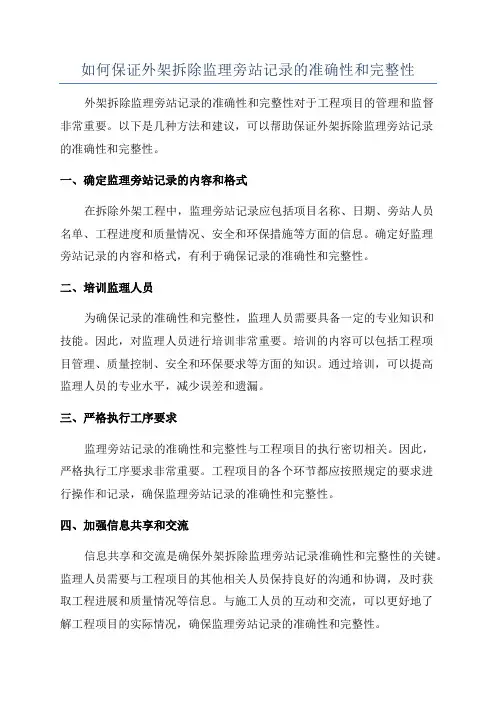 如何保证外架拆除监理旁站记录的准确性和完整性

外架拆除监理旁站记录的准确性和完整性对于工程项目的管理和监督非常重要。以下是几种方法和建议，可以帮助保证外架拆除监理旁站记录的准确性和完整性。

一、确定监理旁站记录的内容和格式

在拆除外架工程中，监理旁站记录应包括项目名称、日期、旁站人员名单、工程进度和质量情况、安全和环保措施等方面的信息。确定好监理旁站记录的内容和格式，有利于确保记录的准确性和完整性。

二、培训监理人员

为确保记录的准确性和完整性，监理人员需要具备一定的专业知识和技能。因此，对监理人员进行培训非常重要。培训的内容可以包括工程项目管理、质量控制、安全和环保要求等方面的知识。通过培训，可以提高监理人员的专业水平，减少误差和遗漏。

三、严格执行工序要求

监理旁站记录的准确性和完整性与工程项目的执行密切相关。因此，严格执行工序要求非常重要。工程项目的各个环节都应按照规定的要求进行操作和记录，确保监理旁站记录的准确性和完整性。

四、加强信息共享和交流

信息共享和交流是确保外架拆除监理旁站记录准确性和完整性的关键。监理人员需要与工程项目的其他相关人员保持良好的沟通和协调，及时获取工程进展和质量情况等信息。与施工人员的互动和交流，可以更好地了解工程项目的实际情况，确保监理旁站记录的准确性和完整性。